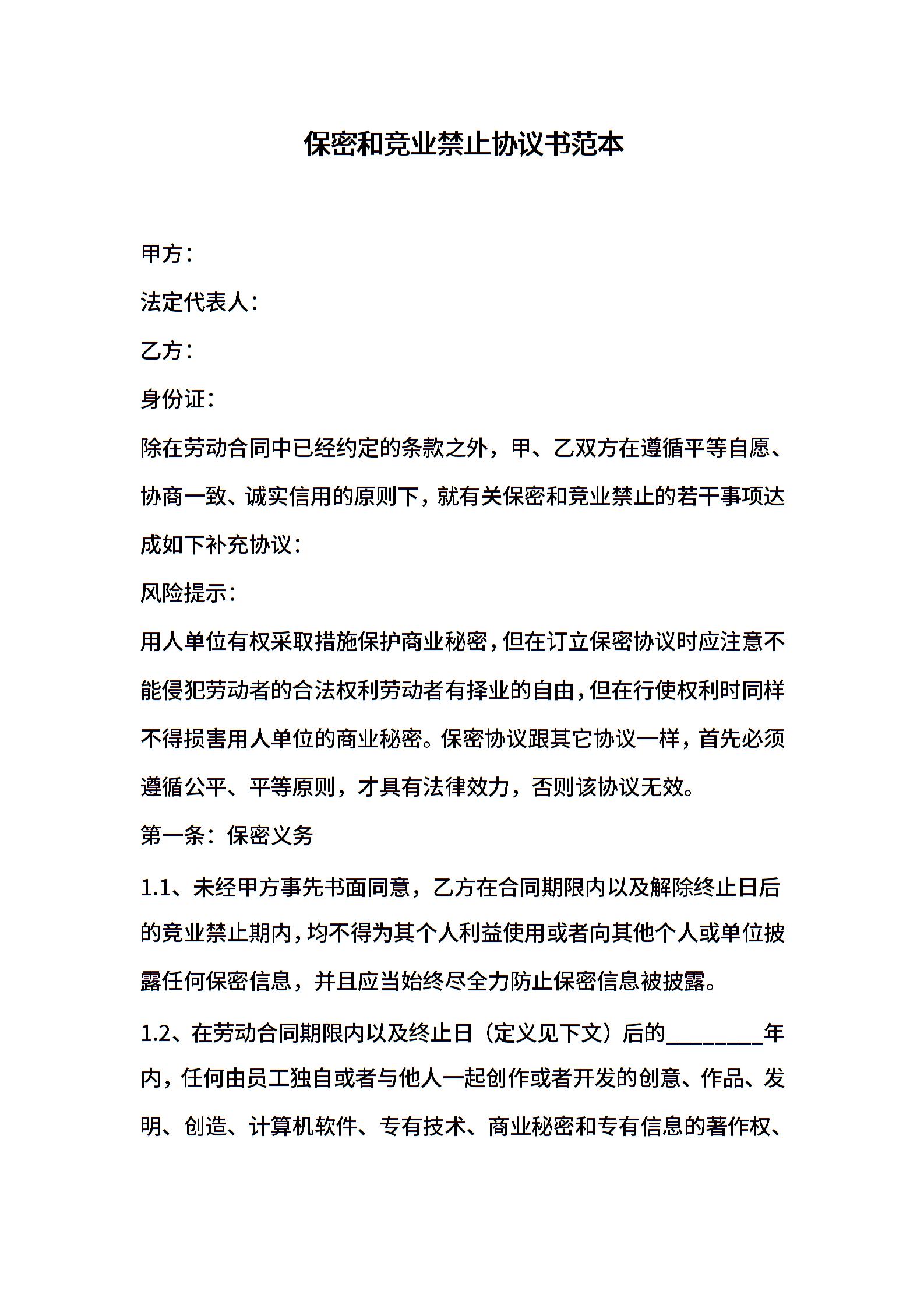 保密和竞业禁止协议书范本

甲方：

法定代表人：

乙方：

身份证：

除在劳动合同中已经约定的条款之外，甲、乙双方在遵循平等自愿、协商一致、诚实信用的原则下，就有关保密和竞业禁止的若干事项达成如下补充协议：

风险提示：

用人单位有权采取措施保护商业秘密，但在订立保密协议时应注意不能侵犯劳动者的合法权利劳动者有择业的自由，但在行使权利时同样不得损害用人单位的商业秘密。保密协议跟其它协议一样，首先必须遵循公平、平等原则，才具有法律效力，否则该协议无效。

第一条：保密义务

1.1、未经甲方事先书面同意，乙方在合同期限内以及解除终止日后的竞业禁止期内，均不得为其个人利益使用或者向其他个人或单位披露任何保密信息，并且应当始终尽全力防止保密信息被披露。

1.2、在劳动合同期限内以及终止日（定义见下文）后的________年内，任何由员工独自或者与他人一起创作或者开发的创意、作品、发明、创造、计算机软件、专有技术、商业秘密和专有信息的著作权、